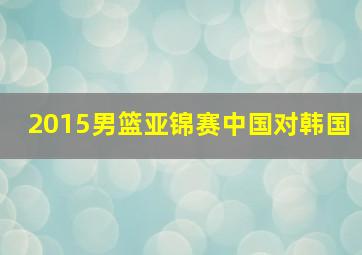 2015男篮亚锦赛中国对韩国